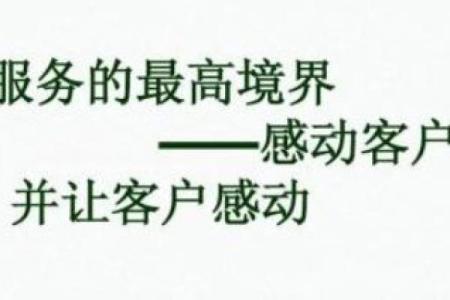 服务的最高境界
——感动客户
并让客户感动